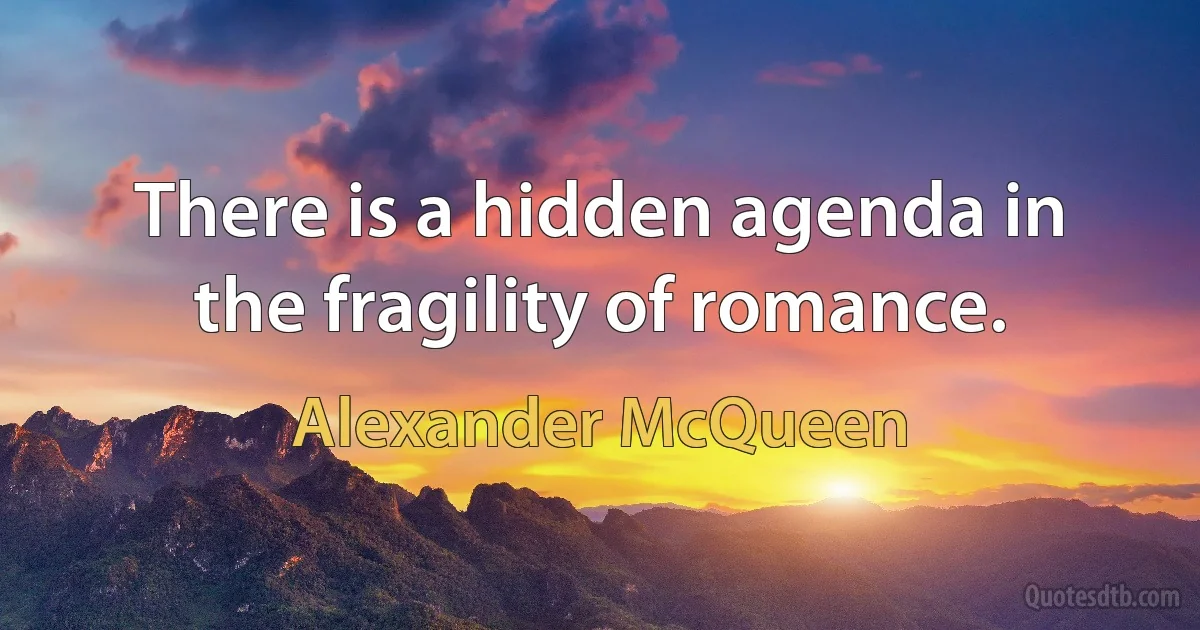 There is a hidden agenda in the fragility of romance.

Alexander McQueen

Quotesdtb.com